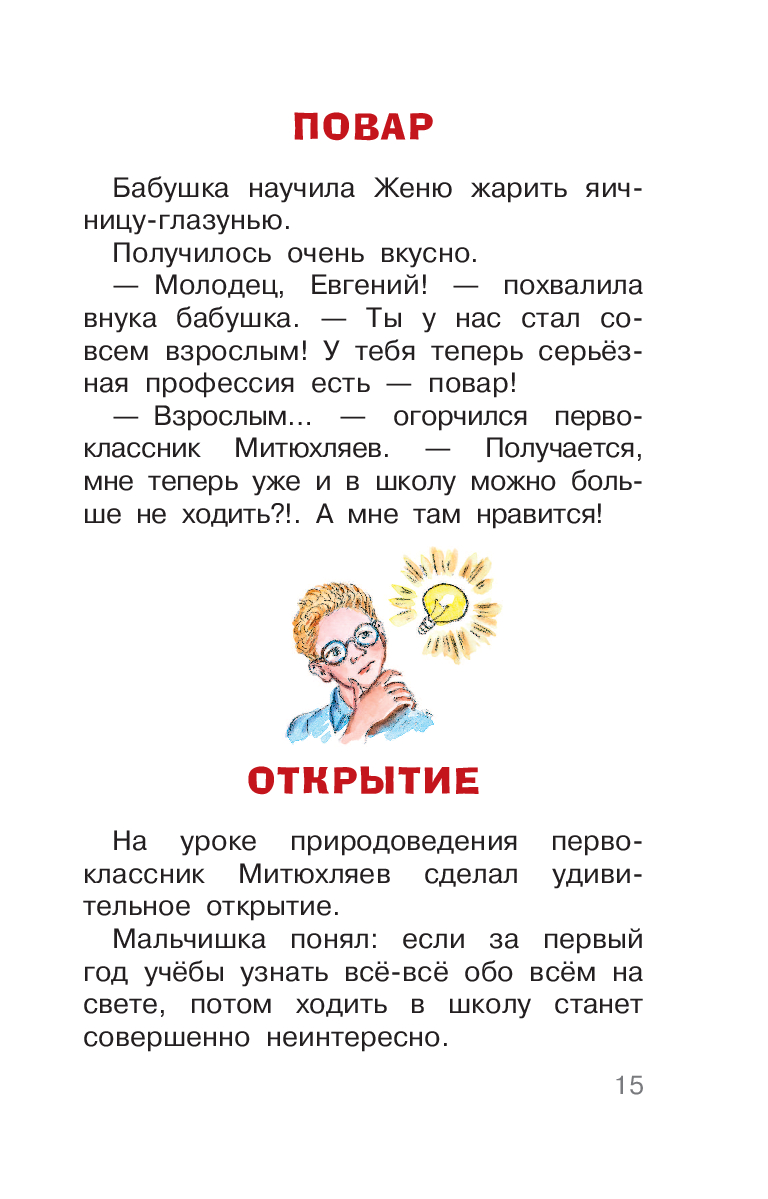 ПОВАР

Бабушка научила Женю жарить яичницу-глазунью.

Получилось очень вкусно.

— Молодец, Евгений! — похвалила внука бабушка. — Ты у нас стал совсем взрослым! У тебя теперь серьёзная профессия есть — повар!

— Взрослым... — огорчился первоклассник Митюхляев. — Получается, мне теперь уже и в школу можно больше не ходить?!. А мне там нравится!

ОТКРЫТИЕ

На уроке природоведения первоклассник Митюхляев сделал удивительное открытие.

Мальчишка понял: если за первый год учёбы узнать всё-всё обо всём на свете, потом ходить в школу станет совершенно неинтересно.

15